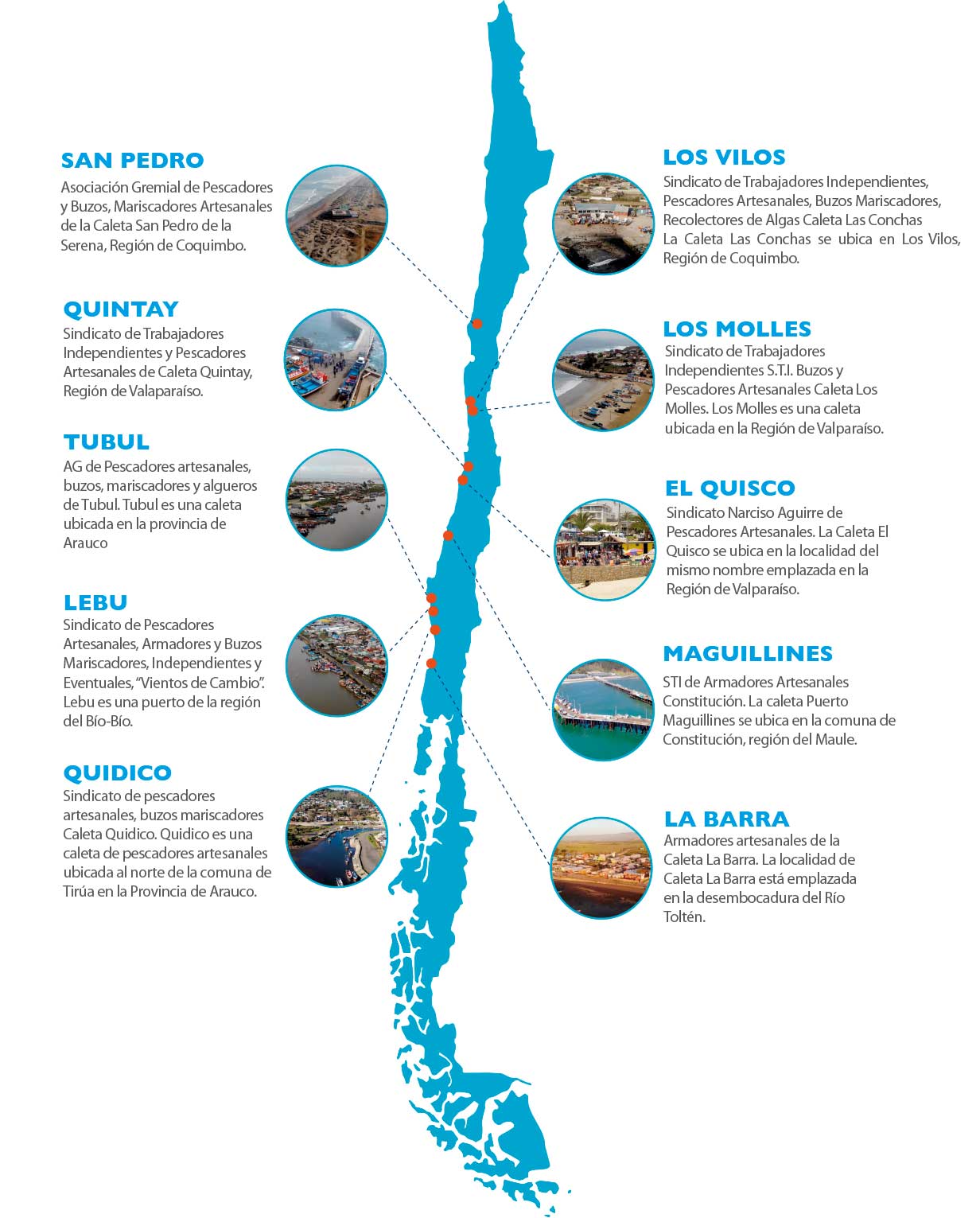 SAN PEDRO
Asociación Gremial de Pescadores y Buzos, Mariscadores Artesanales de la Caleta San Pedro de la Serena, Región de Coquimbo.

QUINTAY
Sindicato de Trabajadores Independientes y Pescadores Artesanales de Caleta Quintay, Región de Valaparaíso.

TUBUL
AG de Pescadores artesanales, buzos, mariscadores y algueros de Tubul. Tubul es una caleta ubicada en la provincia de Arauco

LEBU
Sindicato de Pescadores Artesanales, Armadores y Buzos Mariscadores, Independientes y Eventuales, "Vientos de Cambio". Lebu es una puerto de la región del Bío-Bío.

QUIDICO
Sindicato de pescadores artesanales, buzos mariscadores Caleta Quidico. Quidico es una caleta de pescadores artesanales ubicada al norte de la comuna de Tirúa en la Provincia de Arauco.

LOS VILOS
Sindicato de Trabajadores Independientes, Pescadores Artesanales, Buzos Mariscadores, Recolectores de Algas Caleta Las Conchas
La Caleta Las Conchas se ubica en Los Vilos, Región de Coquimbo.

LOS MOLLES
Sindicato de Trabajadores Independientes S.T.I. Buzos y Pescadores Artesanales Caleta Los Molles. Los Molles es una caleta ubicada en la Región de Valparaíso.

EL QUISCO
Sindicato Narciso Aguirre de Pescadores Artesanales. La Caleta El Quisco se ubica en la localidad del mismo nombre emplazada en la Región de Valparaíso.

MAGUILLINES
STI de Armadores Artesanales Constitución. La caleta Puerto Maguillines se ubica en la comuna de Constitución, región del Maule.

LA BARRA
Armadores artesanales de la Caleta La Barra. La localidad de Caleta La Barra está emplazada en la desembocadura del Río Toltén.